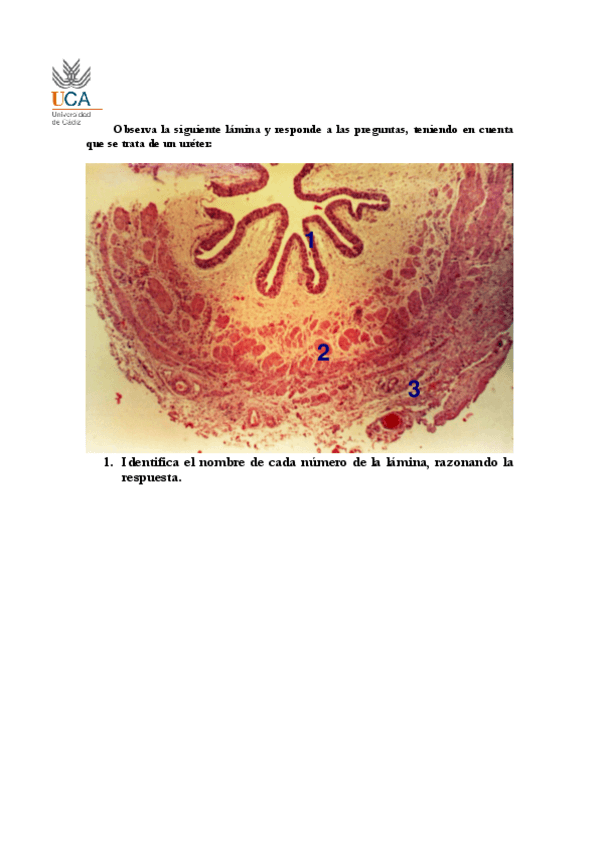 UCA
Universidad
de Cádiz

Observa la siguiente lámina y responde a las preguntas, teniendo en cuenta que se trata de un uréter:

1

2

3

1. Identifica el nombre de cada número de la lámina, razonando la respuesta.